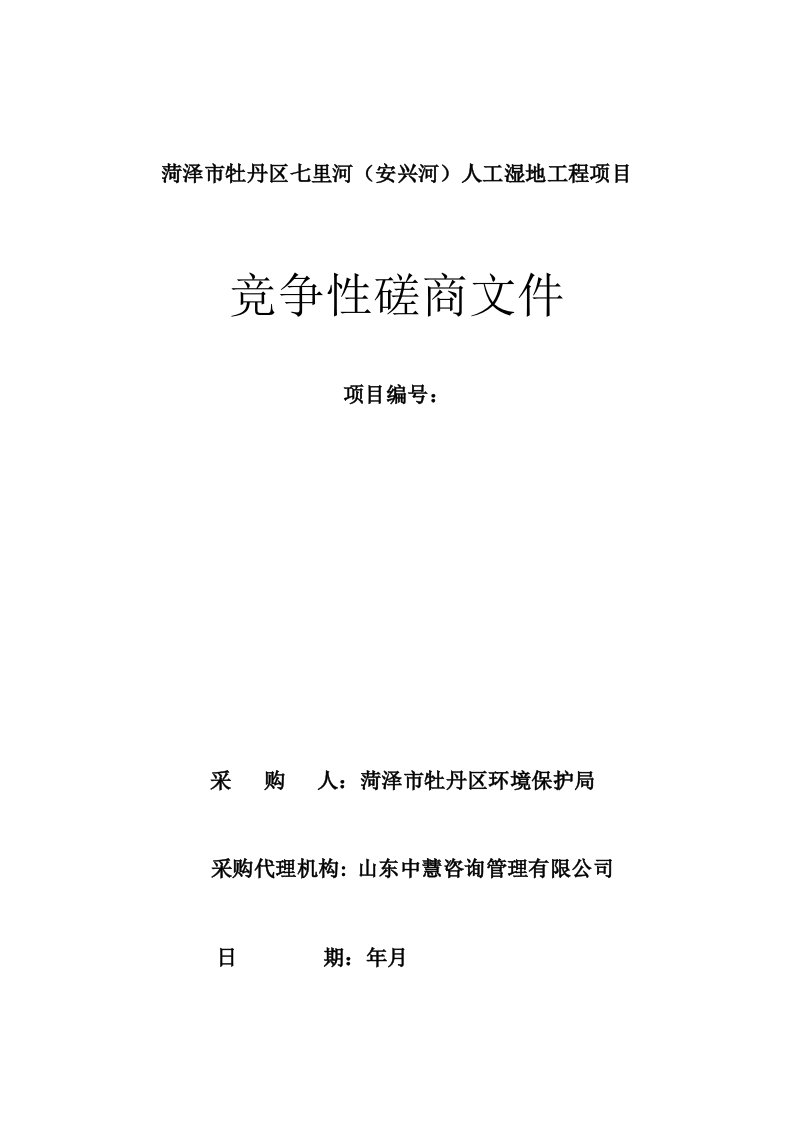 菏泽市牡丹区七里河（安兴河）人工湿地工程项目

竞争性磋商文件

项目编号：

采　购　人：菏泽市牡丹区环境保护局

采购代理机构: 山东中慧咨询管理有限公司

日　　期：年月